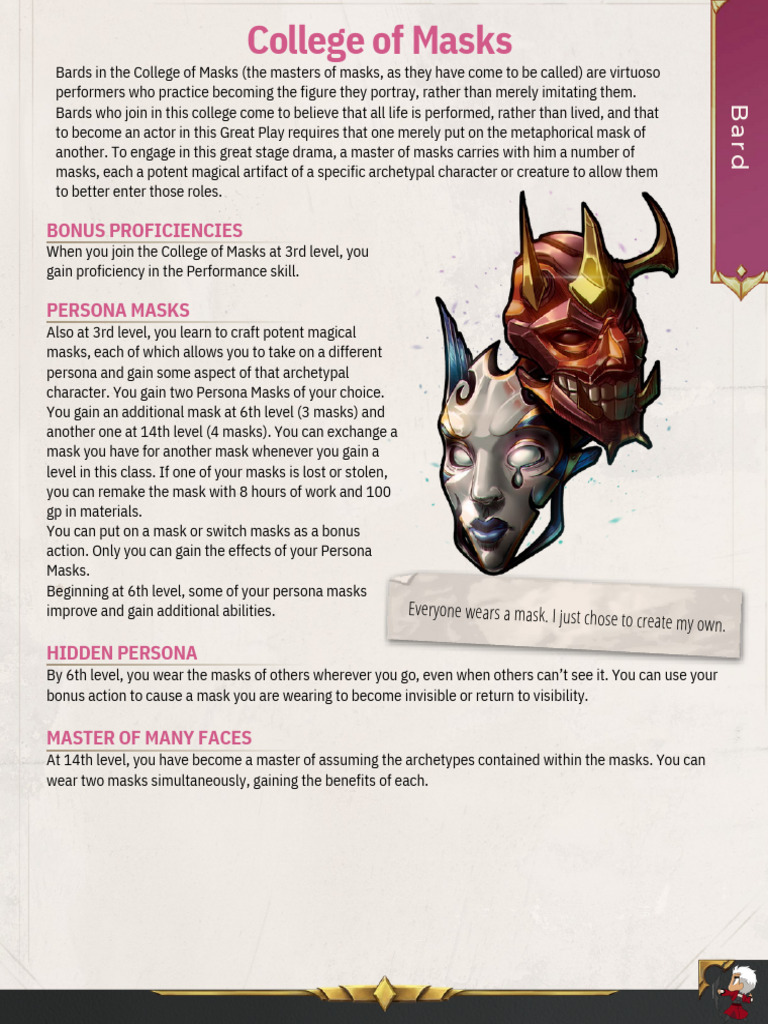 College of Masks

Bards in the College of Masks (the masters of masks, as they have come to be called) are virtuoso performers who practice becoming the figure they portray, rather than merely imitating them. Bards who join in this college come to believe that all life is performed, rather than lived, and that to become an actor in this Great Play requires that one merely put on the metaphorical mask of another. To engage in this great stage drama, a master of masks carries with him a number of masks, each a potent magical artifact of a specific archetypal character or creature to allow them to better enter those roles.

Bard

BONUS PROFICIENCIES
When you join the College of Masks at 3rd level, you gain proficiency in the Performance skill.

PERSONA MASKS
Also at 3rd level, you learn to craft potent magical masks, each of which allows you to take on a different persona and gain some aspect of that archetypal character. You gain two Persona Masks of your choice. You gain an additional mask at 6th level (3 masks) and another one at 14th level (4 masks). You can exchange a mask you have for another mask whenever you gain a level in this class. If one of your masks is lost or stolen, you can remake the mask with 8 hours of work and 100 gp in materials.
You can put on a mask or switch masks as a bonus action. Only you can gain the effects of your Persona Masks.
Beginning at 6th level, some of your persona masks improve and gain additional abilities.

Everyone wears a mask. I just chose to create my own.

HIDDEN PERSONA
By 6th level, you wear the masks of others wherever you go, even when others can't see it. You can use your bonus action to cause a mask you are wearing to become invisible or return to visibility.

MASTER OF MANY FACES
At 14th level, you have become a master of assuming the archetypes contained within the masks. You can wear two masks simultaneously, gaining the benefits of each.